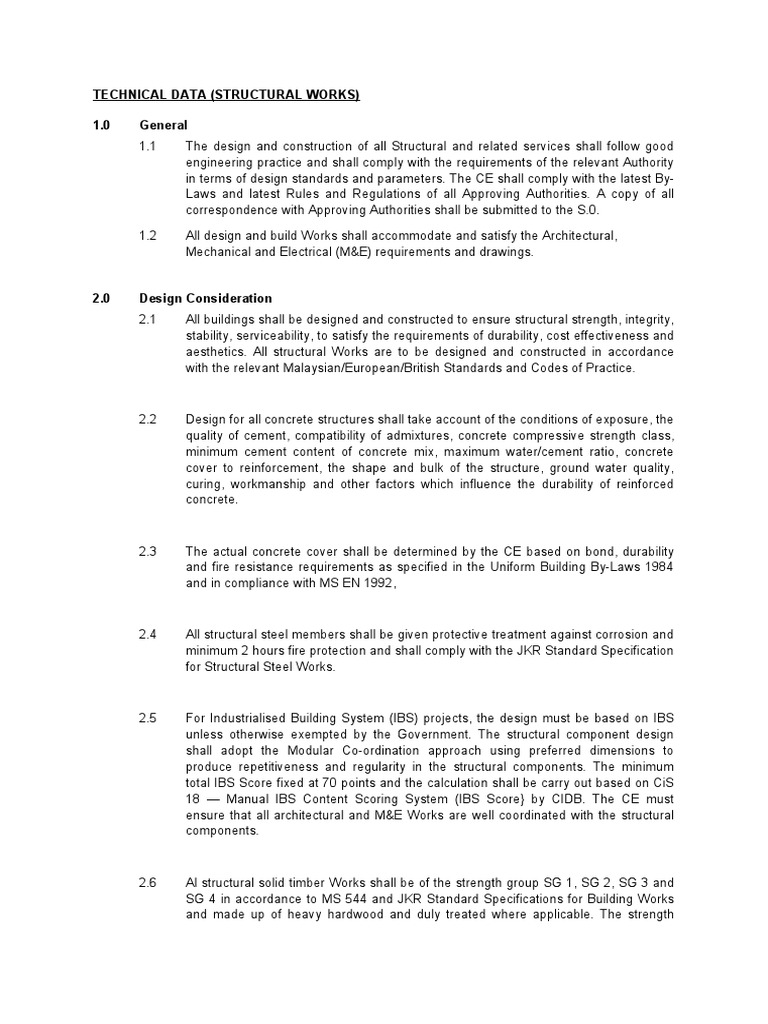 TECHNICAL DATA (STRUCTURAL WORKS)

1.0 General

1.1 The design and construction of all Structural and related services shall follow good engineering practice and shall comply with the requirements of the relevant Authority in terms of design standards and parameters. The CE shall comply with the latest By-Laws and latest Rules and Regulations of all Approving Authorities. A copy of all correspondence with Approving Authorities shall be submitted to the S.0.

1.2 All design and build Works shall accommodate and satisfy the Architectural, Mechanical and Electrical (M&E) requirements and drawings.

2.0 Design Consideration

2.1 All buildings shall be designed and constructed to ensure structural strength, integrity, stability, serviceability, to satisfy the requirements of durability, cost effectiveness and aesthetics. All structural Works are to be designed and constructed in accordance with the relevant Malaysian/European/British Standards and Codes of Practice.

2.2 Design for all concrete structures shall take account of the conditions of exposure, the quality of cement, compatibility of admixtures, concrete compressive strength class, minimum cement content of concrete mix, maximum water/cement ratio, concrete cover to reinforcement, the shape and bulk of the structure, ground water quality, curing, workmanship and other factors which influence the durability of reinforced concrete.

2.3 The actual concrete cover shall be determined by the CE based on bond, durability and fire resistance requirements as specified in the Uniform Building By-Laws 1984 and in compliance with MS EN 1992,

2.4 All structural steel members shall be given protective treatment against corrosion and minimum 2 hours fire protection and shall comply with the JKR Standard Specification for Structural Steel Works.

2.5 For Industrialised Building System (IBS) projects, the design must be based on IBS unless otherwise exempted by the Government. The structural component design shall adopt the Modular Co-ordination approach using preferred dimensions to produce repetitiveness and regularity in the structural components. The minimum total IBS Score fixed at 70 points and the calculation shall be carry out based on CiS 18 — Manual IBS Content Scoring System (IBS Score} by CIDB. The CE must ensure that all architectural and M&E Works are well coordinated with the structural components.

2.6 Al structural solid timber Works shall be of the strength group SG 1, SG 2, SG 3 and SG 4 in accordance to MS 544 and JKR Standard Specifications for Building Works and made up of heavy hardwood and duly treated where applicable. The strength